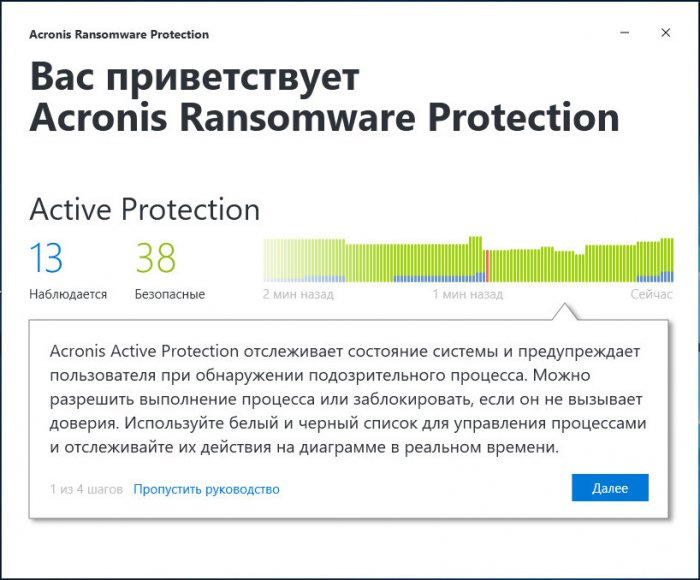 Acronis Ransomware Protection

Вас приветствует
Acronis Ransomware Protection

Active Protection

13
Наблюдается

38
Безопасные

2 мин назад
1 мин назад
Сейчас

Acronis Active Protection отслеживает состояние системы и предупреждает пользователя при обнаружении подозрительного процесса. Можно разрешить выполнение процесса или заблокировать, если он не вызывает доверия. Используйте белый и черный список для управления процессами и отслеживайте их действия на диаграмме в реальном времени.

1 из 4 шагов
Пропустить руководство
Далее